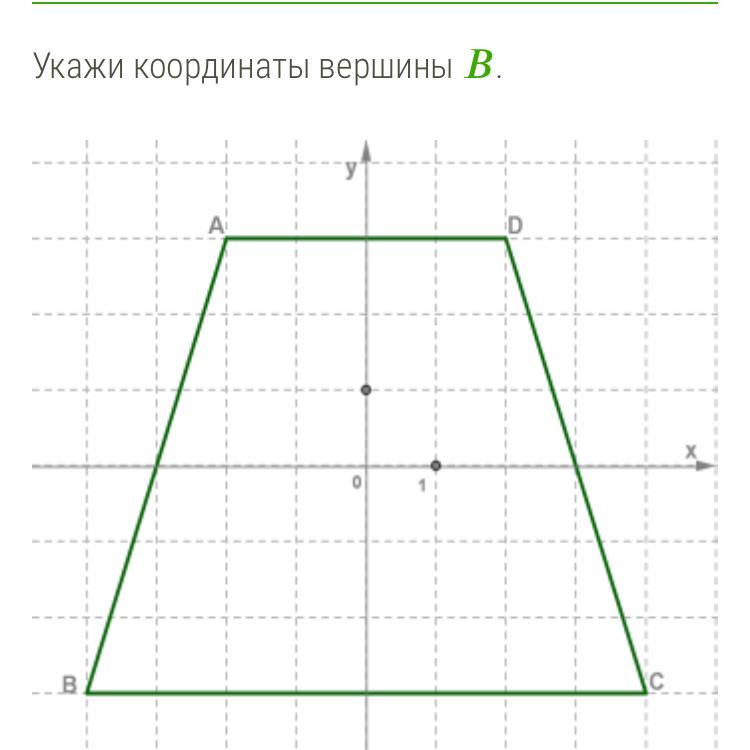 Укажи координаты вершины $B$.

y
A
D
x
0
1
B
C